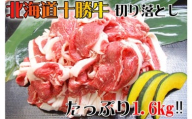 北海道十勝牛 切り落とし

たっぷり1.6kg!!